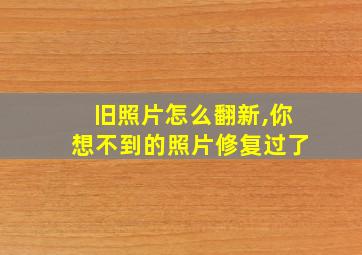 旧照片怎么翻新,你想不到的照片修复过了